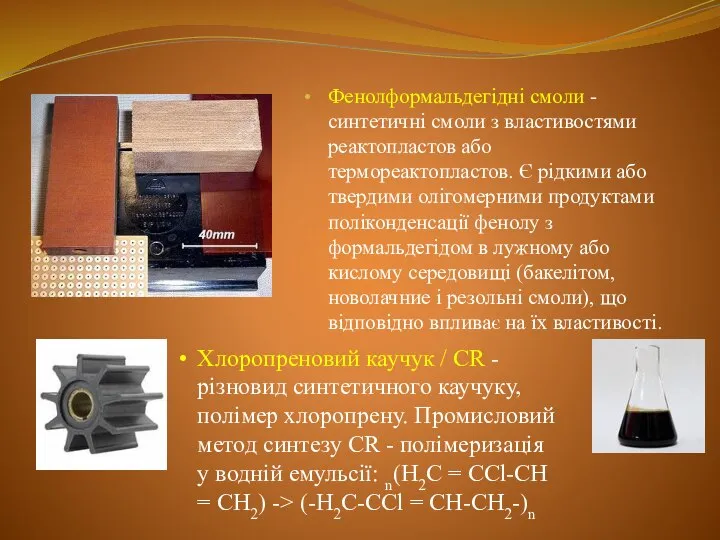 40mm

• Фенолформальдегідні смоли - синтетичні смоли з властивостями реактопластов або термореактопластов. Є рідкими або твердими олігомерними продуктами поліконденсації фенолу з формальдегідом в лужному або кислому середовищі (бакелітом, новолачние і резольні смоли), що відповідно впливає на їх властивості.

• Хлоропреновий каучук / CR - різновид синтетичного каучуку, полімер хлоропрену. Промисловий метод синтезу CR - полімеризація у водній емульсії: $_n(H_2C = CCl\text{-}CH = CH_2)$ -> $(\text{-}H_2C\text{-}CCl = CH\text{-}CH_2\text{-})_n$